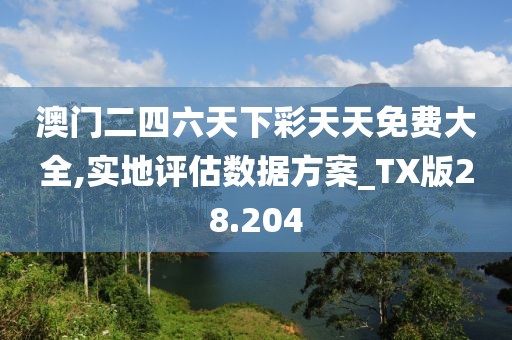 澳门二四六天下彩天天免费大全,实地评估数据方案_TX版28.204